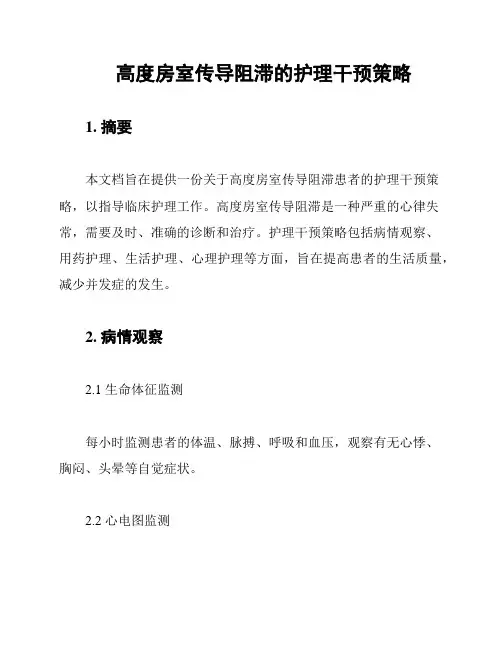 高度房室传导阻滞的护理干预策略

1. 摘要

本文档旨在提供一份关于高度房室传导阻滞患者的护理干预策略，以指导临床护理工作。高度房室传导阻滞是一种严重的心律失常，需要及时、准确的诊断和治疗。护理干预策略包括病情观察、用药护理、生活护理、心理护理等方面，旨在提高患者的生活质量，减少并发症的发生。

2. 病情观察

2.1 生命体征监测

每小时监测患者的体温、脉搏、呼吸和血压，观察有无心悸、胸闷、头晕等自觉症状。

2.2 心电图监测